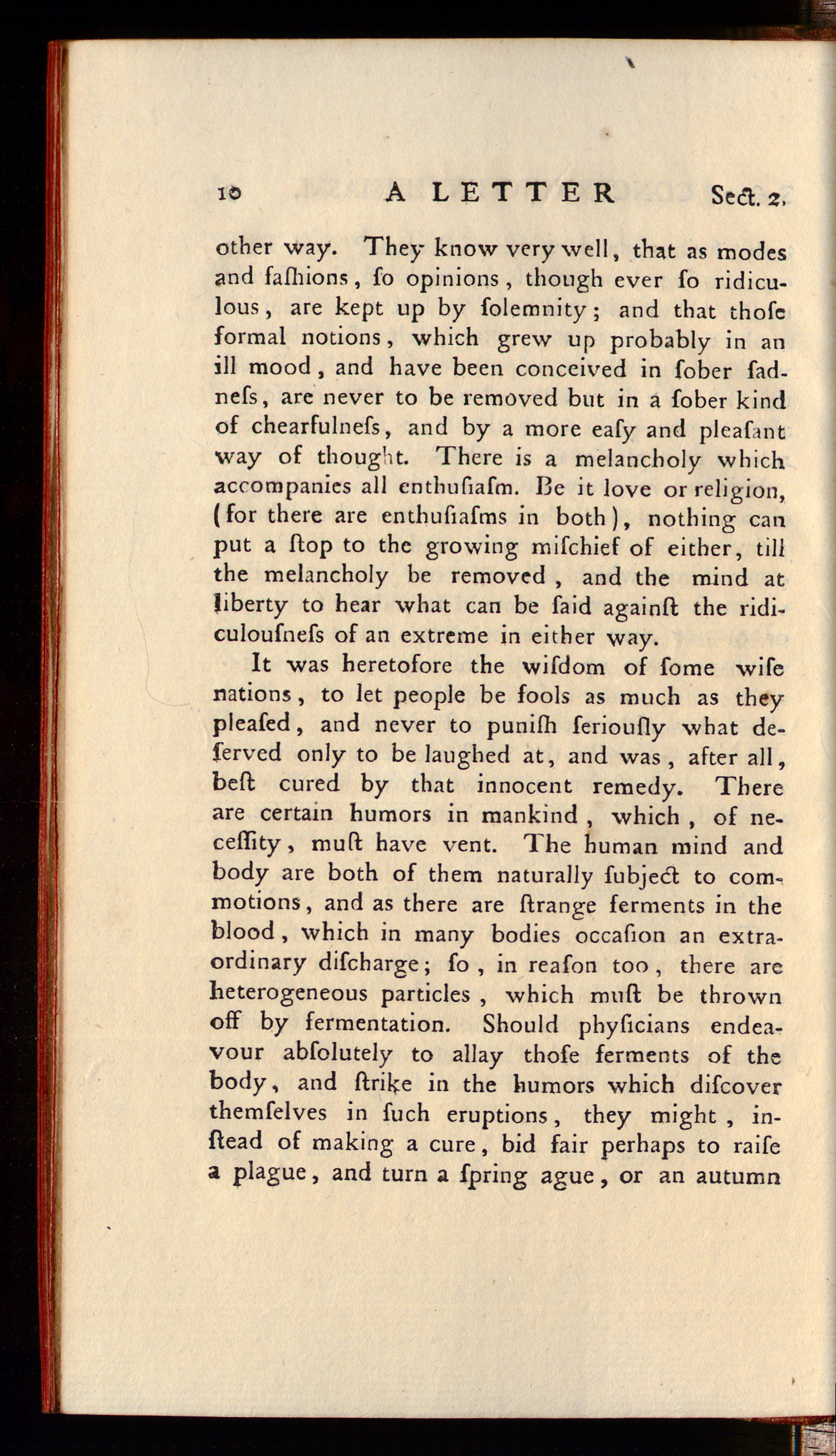 10 A LETTER Sect. 2.

other way. They know very well, that as modes and faſhions, ſo opinions, though ever ſo ridiculous, are kept up by ſolemnity; and that thoſe formal notions, which grew up probably in an ill mood, and have been conceived in ſober ſadneſs, are never to be removed but in a ſober kind of chearfulneſs, and by a more eaſy and pleaſant way of thought. There is a melancholy which accompanies all enthuſiaſm. Be it love or religion, (for there are enthuſiaſms in both), nothing can put a ſtop to the growing miſchief of either, till the melancholy be removed, and the mind at liberty to hear what can be ſaid againſt the ridiculouſneſs of an extreme in either way.

It was heretofore the wiſdom of ſome wiſe nations, to let people be fools as much as they pleaſed, and never to puniſh ſeriouſly what deſerved only to be laughed at, and was, after all, beſt cured by that innocent remedy. There are certain humors in mankind, which, of neceſſity, muſt have vent. The human mind and body are both of them naturally ſubject to commotions, and as there are ſtrange ferments in the blood, which in many bodies occaſion an extraordinary diſcharge; ſo, in reaſon too, there are heterogeneous particles, which muſt be thrown off by fermentation. Should phyſicians endeavour abſolutely to allay thoſe ferments of the body, and ſtrike in the humors which diſcover themſelves in ſuch eruptions, they might, inſtead of making a cure, bid fair perhaps to raiſe a plague, and turn a ſpring ague, or an autumn